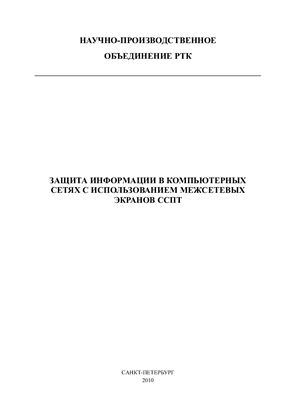 НАУЧНО-ПРОИЗВОДСТВЕННОЕ

ОБЪЕДИНЕНИЕ РТК

ЗАЩИТА ИНФОРМАЦИИ В КОМПЬЮТЕРНЫХ СЕТЯХ С ИСПОЛЬЗОВАНИЕМ МЕЖСЕТЕВЫХ ЭКРАНОВ ССПТ

САНКТ-ПЕТЕРБУРГ
2010